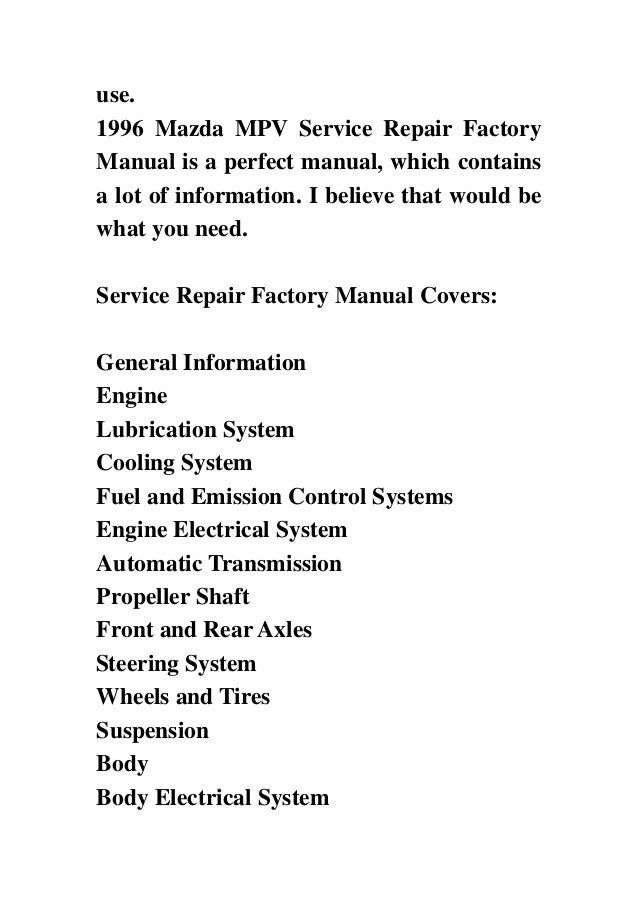 use.
1996 Mazda MPV Service Repair Factory Manual is a perfect manual, which contains a lot of information. I believe that would be what you need.

Service Repair Factory Manual Covers:

General Information
Engine
Lubrication System
Cooling System
Fuel and Emission Control Systems
Engine Electrical System
Automatic Transmission
Propeller Shaft
Front and Rear Axles
Steering System
Wheels and Tires
Suspension
Body
Body Electrical System